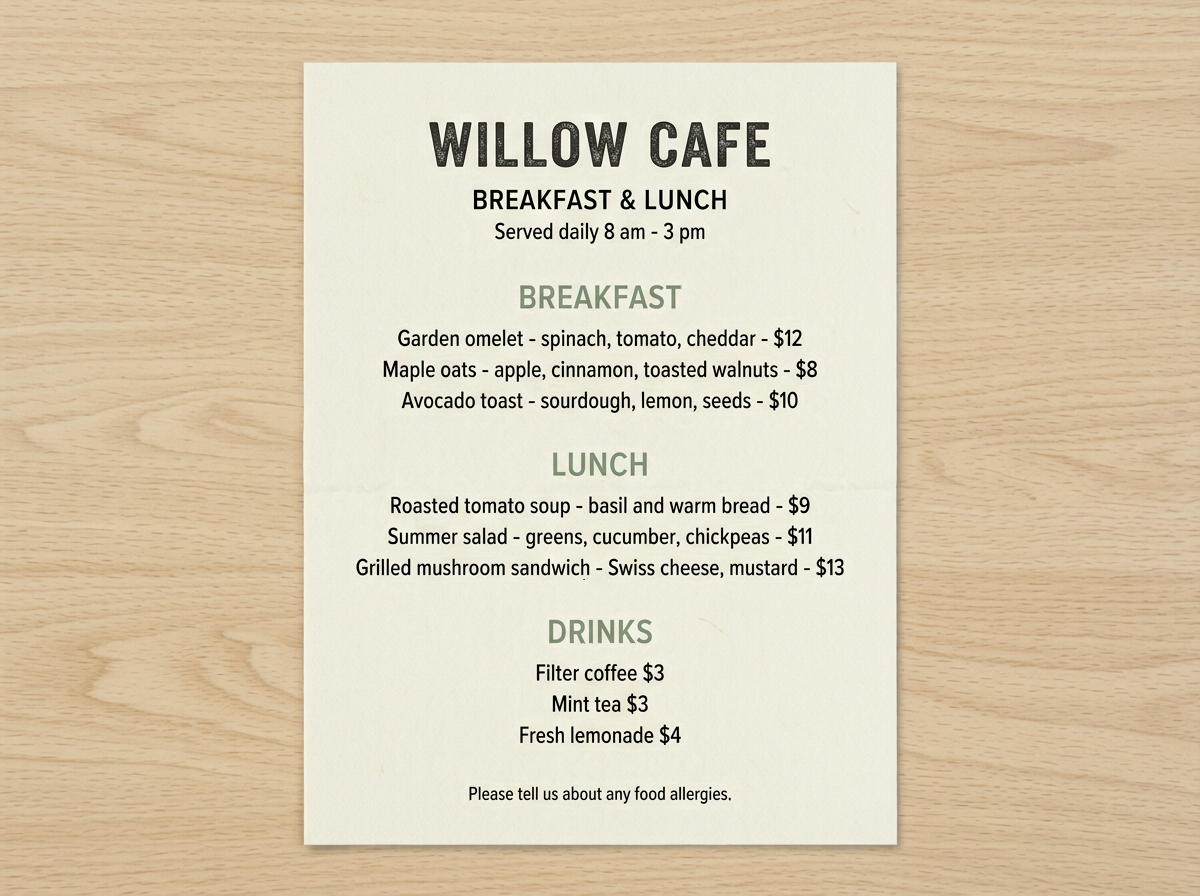 WILLOW CAFE

BREAKFAST & LUNCH
Served daily 8 am - 3 pm

BREAKFAST

Garden omelet - spinach, tomato, cheddar - $12
Maple oats - apple, cinnamon, toasted walnuts - $8
Avocado toast - sourdough, lemon, seeds - $10

LUNCH

Roasted tomato soup - basil and warm bread - $9
Summer salad - greens, cucumber, chickpeas - $11
Grilled mushroom sandwich - Swiss cheese, mustard - $13

DRINKS

Filter coffee $3
Mint tea $3
Fresh lemonade $4

Please tell us about any food allergies.